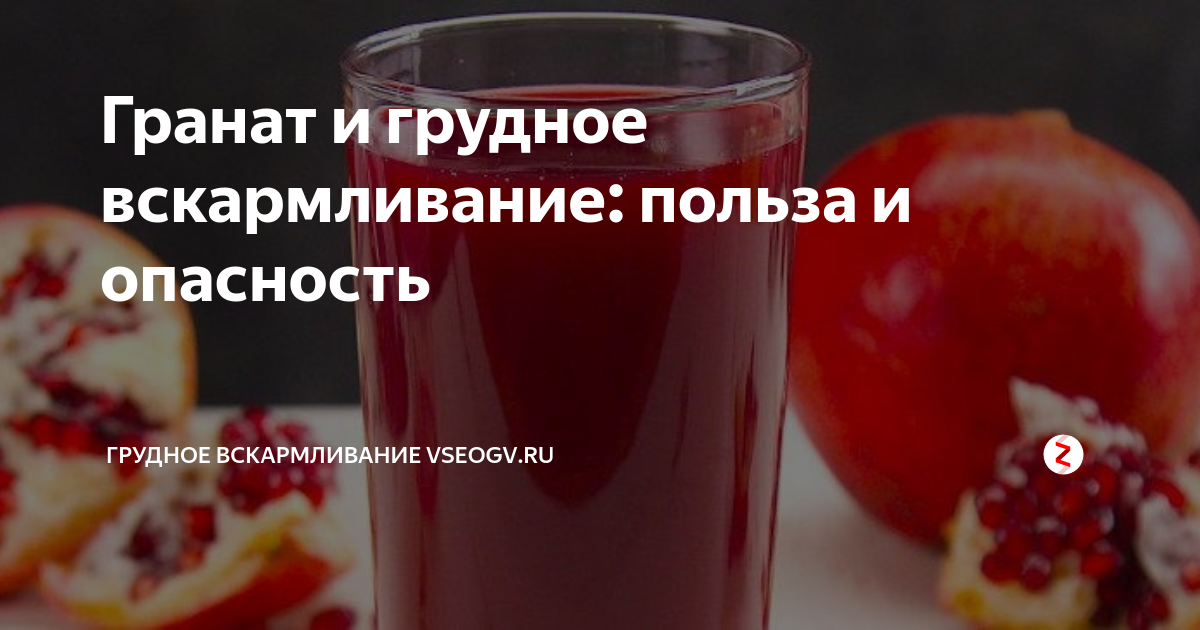 Гранат и грудное вскармливание: польза и опасность

ГРУДНОЕ ВСКАРМЛИВАНИЕ VSEOGV.RU